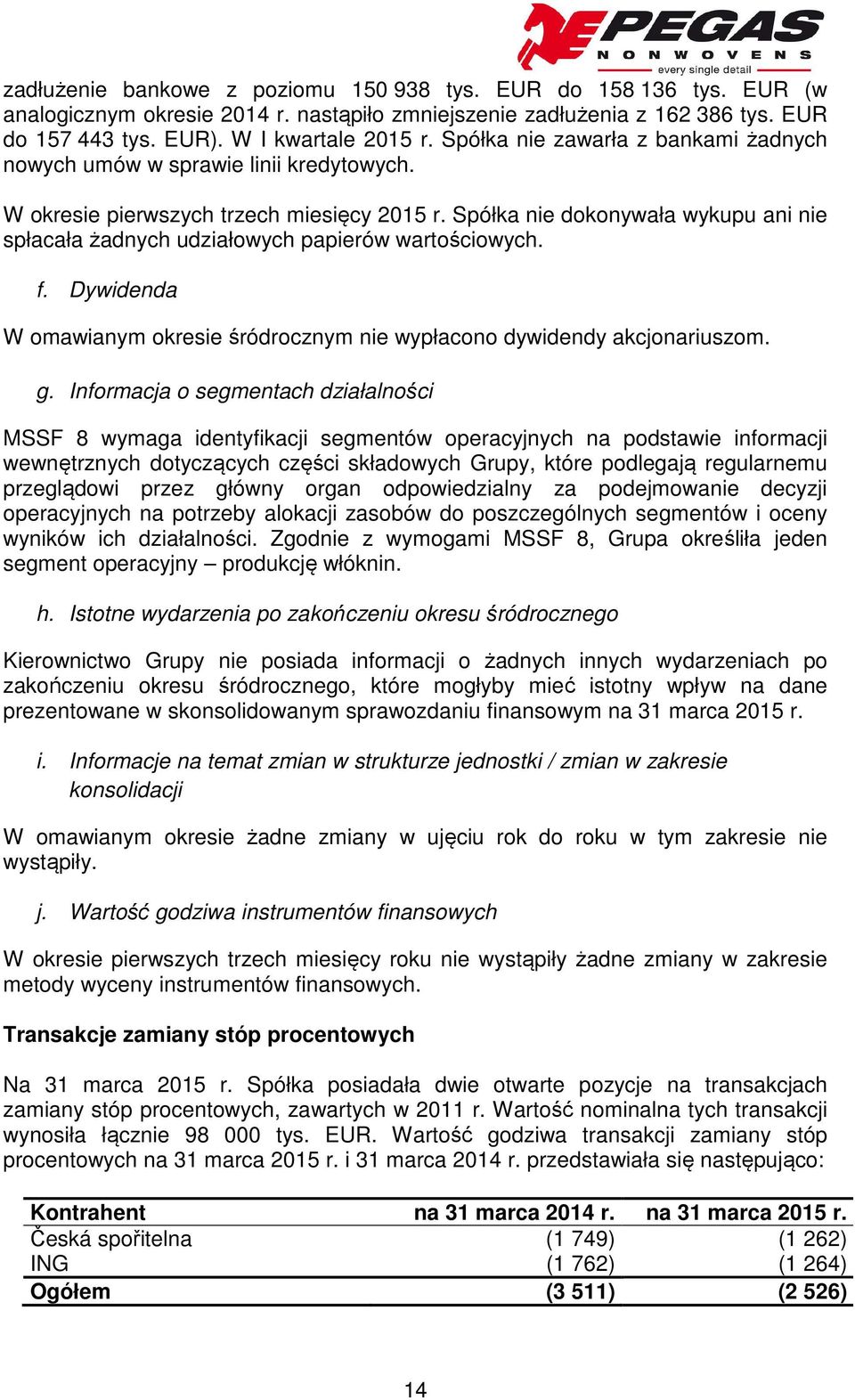 PEGAS
NONWOVENS
every single detail

zadłużenie bankowe z poziomu 150 938 tys. EUR do 158 136 tys. EUR (w analogicznym okresie 2014 r. nastąpiło zmniejszenie zadłużenia z 162 386 tys. EUR do 157 443 tys. EUR). W I kwartale 2015 r. Spółka nie zawarła z bankami żadnych nowych umów w sprawie linii kredytowych.

W okresie pierwszych trzech miesięcy 2015 r. Spółka nie dokonywała wykupu ani nie spłacała żadnych udziałowych papierów wartościowych.

f. Dywidenda

W omawianym okresie śródrocznym nie wypłacono dywidendy akcjonariuszom.

g. Informacja o segmentach działalności

MSSF 8 wymaga identyfikacji segmentów operacyjnych na podstawie informacji wewnętrznych dotyczących części składowych Grupy, które podlegają regularnemu przeglądowi przez główny organ odpowiedzialny za podejmowanie decyzji operacyjnych na potrzeby alokacji zasobów do poszczególnych segmentów i oceny wyników ich działalności. Zgodnie z wymogami MSSF 8, Grupa określiła jeden segment operacyjny – produkcję włóknin.

h. Istotne wydarzenia po zakończeniu okresu śródrocznego

Kierownictwo Grupy nie posiada informacji o żadnych innych wydarzeniach po zakończeniu okresu śródrocznego, które mogłyby mieć istotny wpływ na dane prezentowane w skonsolidowanym sprawozdaniu finansowym na 31 marca 2015 r.

i. Informacje na temat zmian w strukturze jednostki / zmian w zakresie konsolidacji

W omawianym okresie żadne zmiany w ujęciu rok do roku w tym zakresie nie wystąpiły.

j. Wartość godziwa instrumentów finansowych

W okresie pierwszych trzech miesięcy roku nie wystąpiły żadne zmiany w zakresie metody wyceny instrumentów finansowych.

Transakcje zamiany stóp procentowych

Na 31 marca 2015 r. Spółka posiadała dwie otwarte pozycje na transakcjach zamiany stóp procentowych, zawartych w 2011 r. Wartość nominalna tych transakcji wynosiła łącznie 98 000 tys. EUR. Wartość godziwa transakcji zamiany stóp procentowych na 31 marca 2015 r. i 31 marca 2014 r. przedstawiała się następująco:

| Kontrahent | na 31 marca 2014 r. | na 31 marca 2015 r. |
|---|---|---|
| Česká spořitelna | (1 749) | (1 262) |
| ING | (1 762) | (1 264) |
| Ogółem | (3 511) | (2 526) |

14